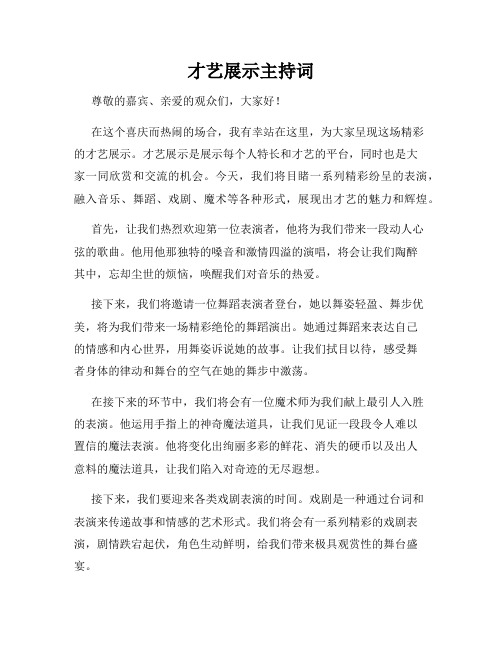 才艺展示主持词

尊敬的嘉宾、亲爱的观众们，大家好！

在这个喜庆而热闹的场合，我有幸站在这里，为大家呈现这场精彩的才艺展示。才艺展示是展示每个人特长和才艺的平台，同时也是大家一同欣赏和交流的机会。今天，我们将目睹一系列精彩纷呈的表演，融入音乐、舞蹈、戏剧、魔术等各种形式，展现出才艺的魅力和辉煌。

首先，让我们热烈欢迎第一位表演者，他将为我们带来一段动人心弦的歌曲。他用他那独特的嗓音和激情四溢的演唱，将会让我们陶醉其中，忘却尘世的烦恼，唤醒我们对音乐的热爱。

接下来，我们将邀请一位舞蹈表演者登台，她以舞姿轻盈、舞步优美，将为我们带来一场精彩绝伦的舞蹈演出。她通过舞蹈来表达自己的情感和内心世界，用舞姿诉说她的故事。让我们拭目以待，感受舞者身体的律动和舞台的空气在她的舞步中激荡。

在接下来的环节中，我们将会有一位魔术师为我们献上最引人入胜的表演。他运用手指上的神奇魔法道具，让我们见证一段段令人难以置信的魔法表演。他将变化出绚丽多彩的鲜花、消失的硬币以及出人意料的魔法道具，让我们陷入对奇迹的无尽遐想。

接下来，我们要迎来各类戏剧表演的时间。戏剧是一种通过台词和表演来传递故事和情感的艺术形式。我们将会有一系列精彩的戏剧表演，剧情跌宕起伏，角色生动鲜明，给我们带来极具观赏性的舞台盛宴。